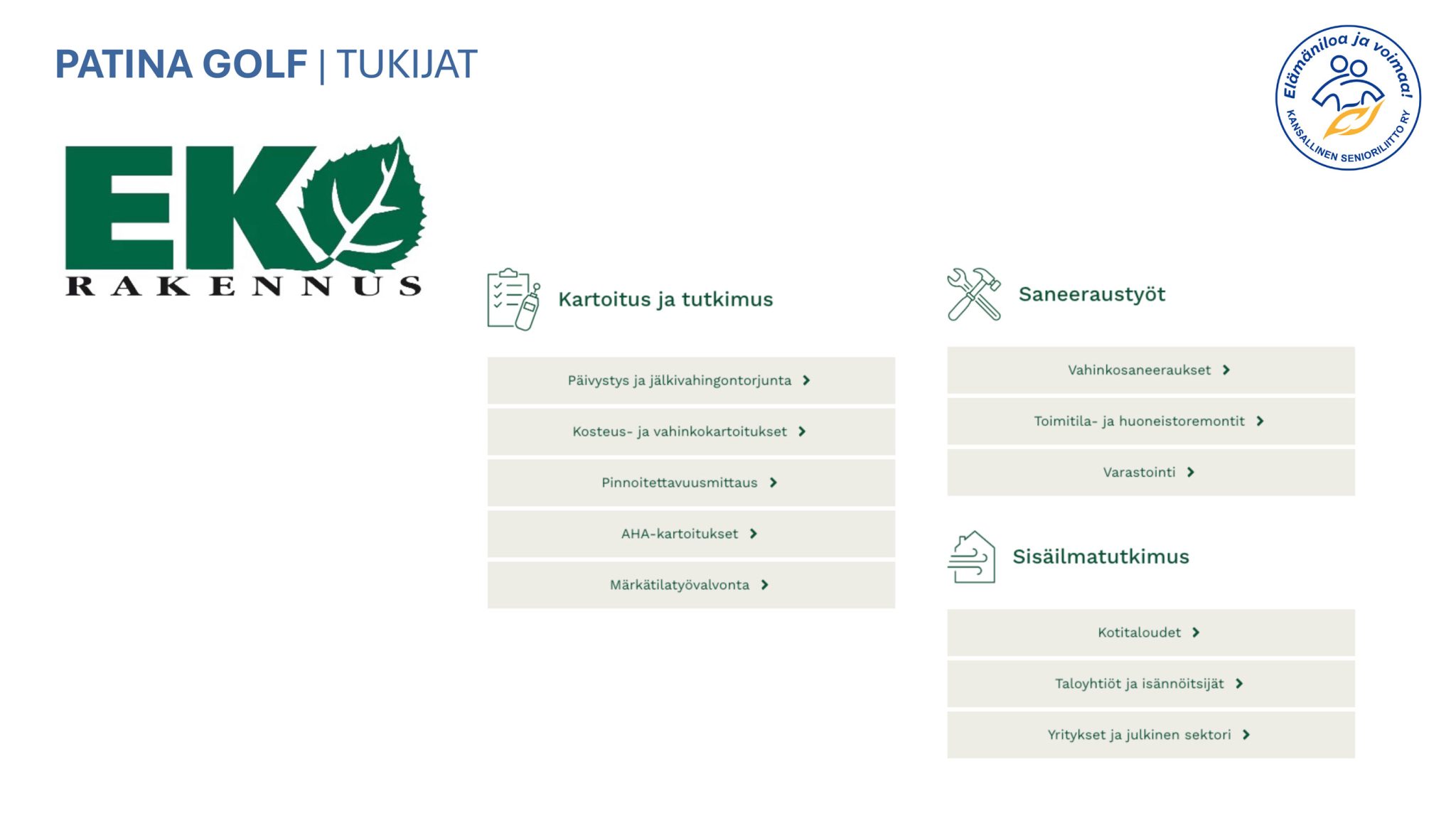 PATINA GOLF | TUKIJAT

Elämäniloa ja voimaa!
KANSALLINEN SENIORILIITTO RY

EKO
RAKENNUS

Kartoitus ja tutkimus

Päivystys ja jälkivahingontorjunta

Kosteus- ja vahinkokartoitukset

Pinnoitettavuusmittaus

AHA-kartoitukset

Märkätilatyövalvonta

Saneeraustyöt

Vahinkosaneeraukset

Toimitila- ja huoneistoremontit

Varastointi

Sisäilmatutkimus

Kotitaloudet

Taloyhtiöt ja isännöitsijät

Yritykset ja julkinen sektori